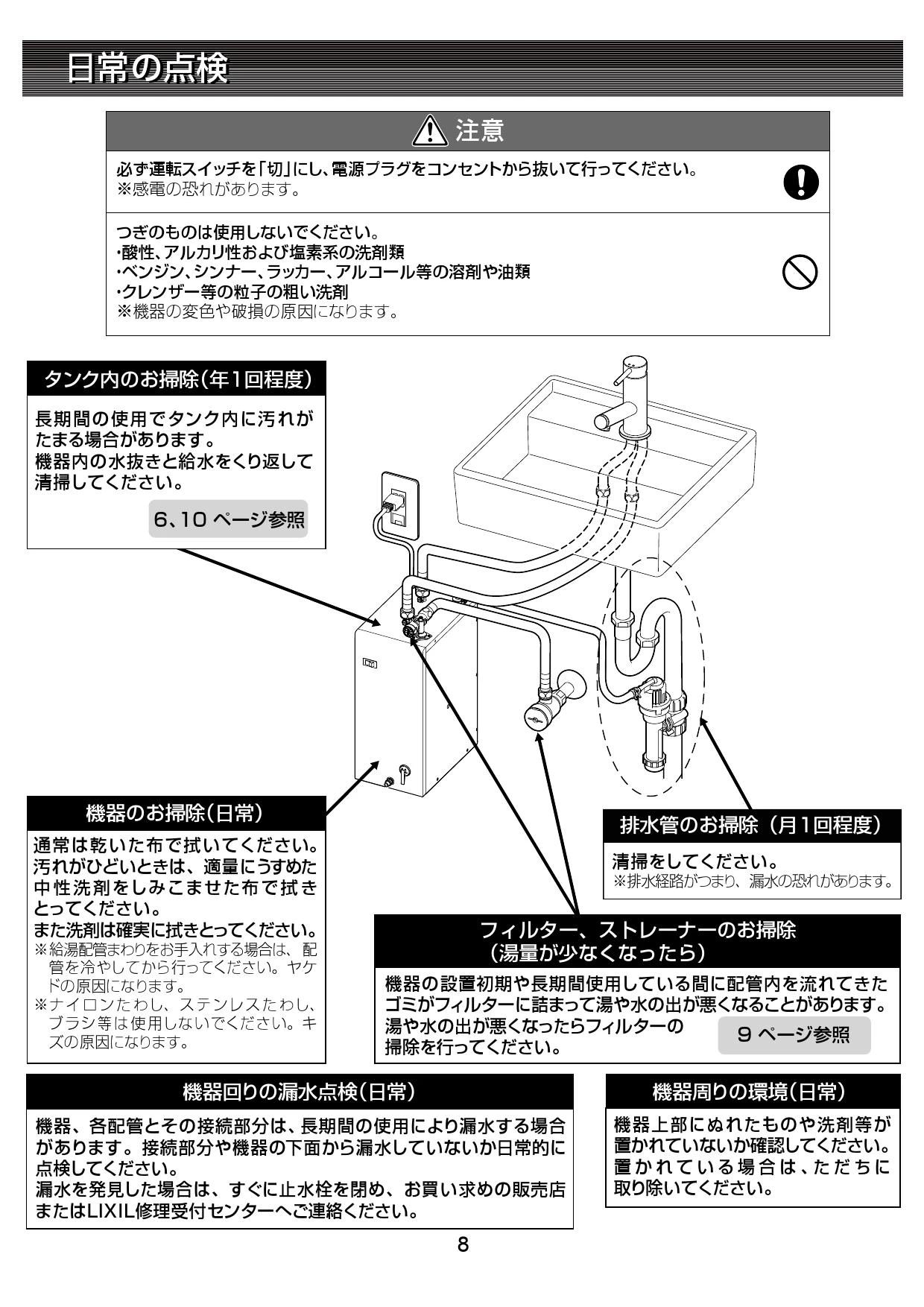 日常の点検

注意

必ず運転スイッチを「切」にし、電源プラグをコンセントから抜いて行ってください。
※感電の恐れがあります。

つぎのものは使用しないでください。
・酸性、アルカリ性および塩素系の洗剤類
・ベンジン、シンナー、ラッカー、アルコール等の溶剤や油類
・クレンザー等の粒子の粗い洗剤
※機器の変色や破損の原因になります。

タンク内のお掃除(年1回程度)

長期間の使用でタンク内に汚れがたまる場合があります。
機器内の水抜きと給水をくり返して清掃してください。

6、10 ページ参照

機器のお掃除(日常)

通常は乾いた布で拭いてください。
汚れがひどいときは、適量にうすめた中性洗剤をしみこませた布で拭きとってください。
また洗剤は確実に拭きとってください。
※給湯配管まわりをお手入れする場合は、配管を冷やしてから行ってください。ヤケドの原因になります。
※ナイロンたわし、ステンレスたわし、ブラシ等は使用しないでください。キズの原因になります。

排水管のお掃除（月1回程度）

清掃をしてください。
※排水経路がつまり、漏水の恐れがあります。

フィルター、ストレーナーのお掃除
（湯量が少なくなったら）

機器の設置初期や長期間使用している間に配管内を流れてきたゴミがフィルターに詰まって湯や水の出が悪くなることがあります。
湯や水の出が悪くなったらフィルターの掃除を行ってください。

9 ページ参照

機器回りの漏水点検(日常)

機器、各配管とその接続部分は、長期間の使用により漏水する場合があります。接続部分や機器の下面から漏水していないか日常的に点検してください。
漏水を発見した場合は、すぐに止水栓を閉め、お買い求めの販売店またはLIXIL修理受付センターへご連絡ください。

機器周りの環境(日常)

機器上部にぬれたものや洗剤等が置かれていないか確認してください。
置かれている場合は、ただちに取り除いてください。

8